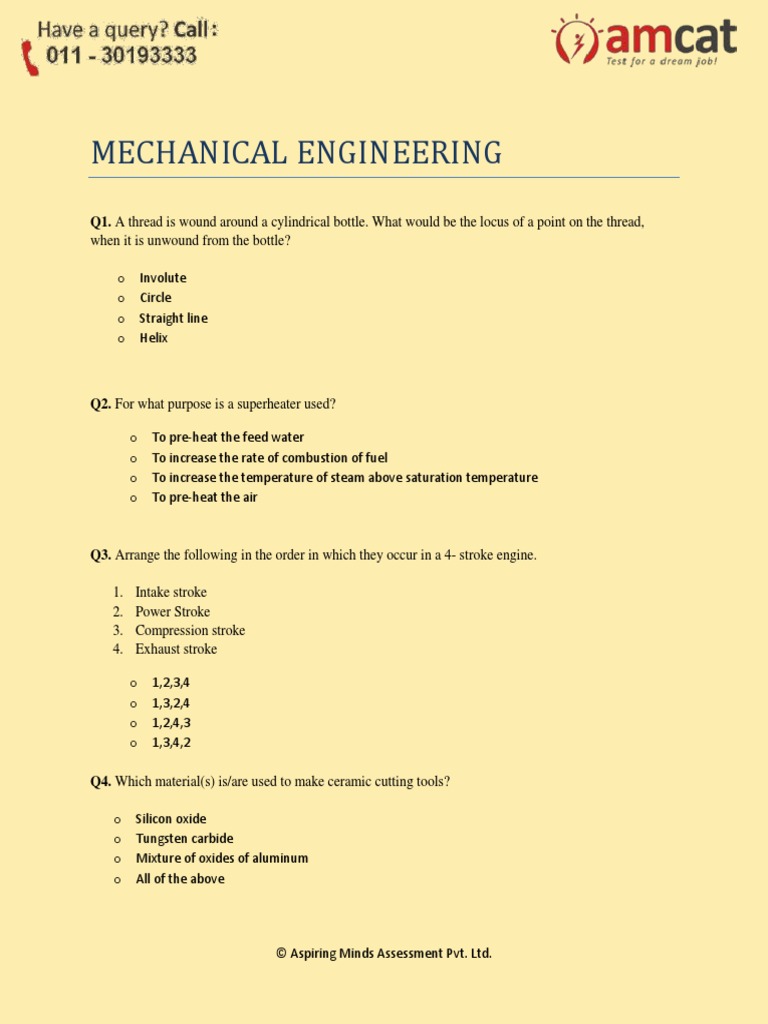 Have a query? Call :
011 - 30193333

amcat
Test for a dream job!

MECHANICAL ENGINEERING

Q1. A thread is wound around a cylindrical bottle. What would be the locus of a point on the thread, when it is unwound from the bottle?

o Involute
o Circle
o Straight line
o Helix

Q2. For what purpose is a superheater used?

o To pre-heat the feed water
o To increase the rate of combustion of fuel
o To increase the temperature of steam above saturation temperature
o To pre-heat the air

Q3. Arrange the following in the order in which they occur in a 4- stroke engine.

1. Intake stroke
2. Power Stroke
3. Compression stroke
4. Exhaust stroke

o 1,2,3,4
o 1,3,2,4
o 1,2,4,3
o 1,3,4,2

Q4. Which material(s) is/are used to make ceramic cutting tools?

o Silicon oxide
o Tungsten carbide
o Mixture of oxides of aluminum
o All of the above

© Aspiring Minds Assessment Pvt. Ltd.